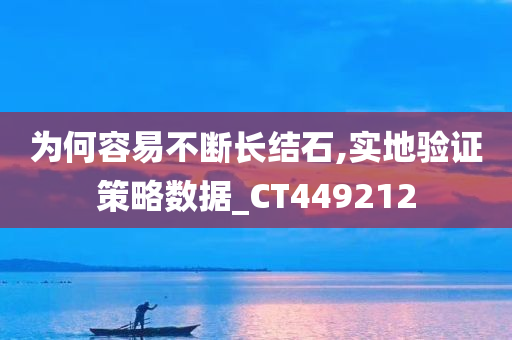 为何容易不断长结石,实地验证策略数据_CT449212